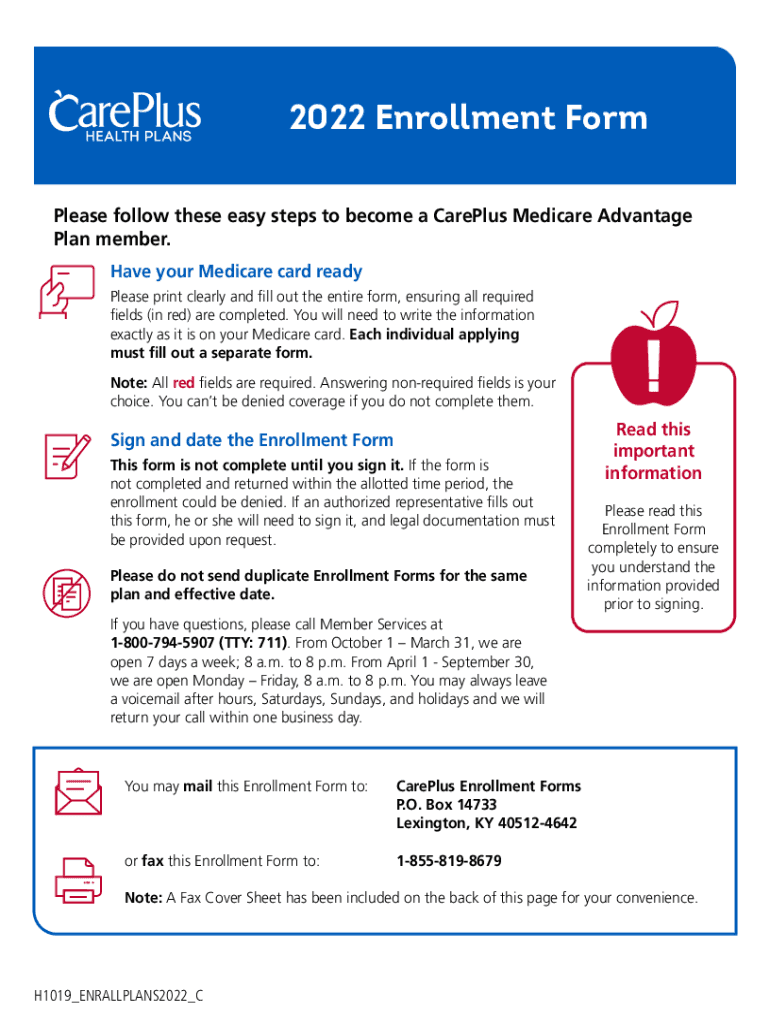 CarePlus
HEALTH PLANS

2022 Enrollment Form

Please follow these easy steps to become a CarePlus Medicare Advantage Plan member.

Have your Medicare card ready

Please print clearly and fill out the entire form, ensuring all required fields (in red) are completed. You will need to write the information exactly as it is on your Medicare card. Each individual applying must fill out a separate form.

Note: All red fields are required. Answering non-required fields is your choice. You can't be denied coverage if you do not complete them.

Sign and date the Enrollment Form

This form is not complete until you sign it. If the form is not completed and returned within the allotted time period, the enrollment could be denied. If an authorized representative fills out this form, he or she will need to sign it, and legal documentation must be provided upon request.

Please do not send duplicate Enrollment Forms for the same plan and effective date.

If you have questions, please call Member Services at 1-800-794-5907 (TTY: 711). From October 1 – March 31, we are open 7 days a week; 8 a.m. to 8 p.m. From April 1 - September 30, we are open Monday – Friday, 8 a.m. to 8 p.m. You may always leave a voicemail after hours, Saturdays, Sundays, and holidays and we will return your call within one business day.

!

Read this important information

Please read this Enrollment Form completely to ensure you understand the information provided prior to signing.

You may mail this Enrollment Form to: CarePlus Enrollment Forms
P.O. Box 14733
Lexington, KY 40512-4642

or fax this Enrollment Form to: 1-855-819-8679

Note: A Fax Cover Sheet has been included on the back of this page for your convenience.

H1019_ENRALLPLANS2022_C